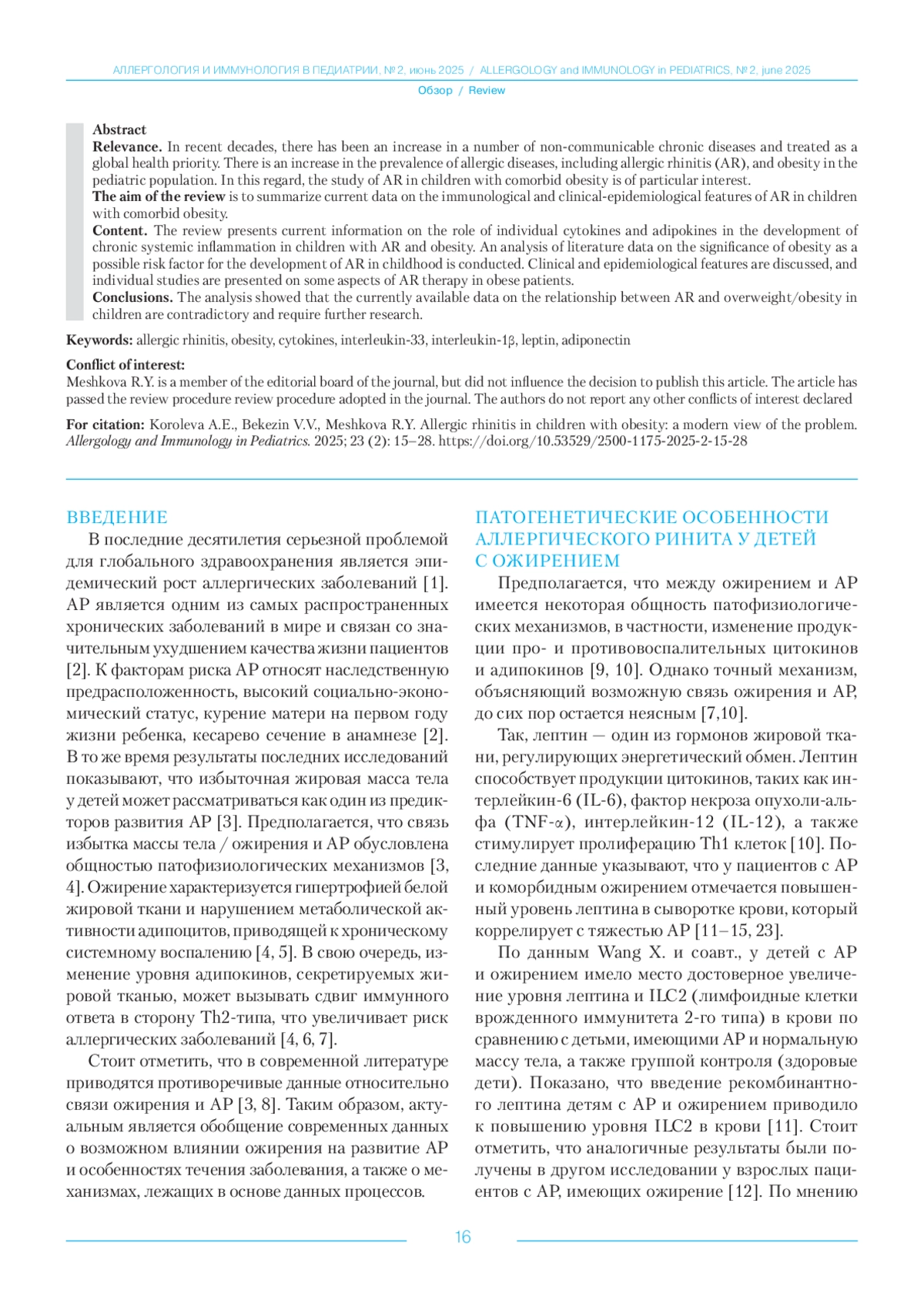 АЛЛЕРГОЛОГИЯ И ИММУНОЛОГИЯ В ПЕДИАТРИИ, № 2, июнь 2025 / ALLERGOLOGY and IMMUNOLOGY in PEDIATRICS, № 2, june 2025

Обзор / Review

Abstract
Relevance. In recent decades, there has been an increase in a number of non-communicable chronic diseases and treated as a global health priority. There is an increase in the prevalence of allergic diseases, including allergic rhinitis (AR), and obesity in the pediatric population. In this regard, the study of AR in children with comorbid obesity is of particular interest.
The aim of the review is to summarize current data on the immunological and clinical-epidemiological features of AR in children with comorbid obesity.
Content. The review presents current information on the role of individual cytokines and adipokines in the development of chronic systemic inflammation in children with AR and obesity. An analysis of literature data on the significance of obesity as a possible risk factor for the development of AR in childhood is conducted. Clinical and epidemiological features are discussed, and individual studies are presented on some aspects of AR therapy in obese patients.
Conclusions. The analysis showed that the currently available data on the relationship between AR and overweight/obesity in children are contradictory and require further research.

Keywords: allergic rhinitis, obesity, cytokines, interleukin-33, interleukin-1β, leptin, adiponectin

Conflict of interest:
Meshkova R.Y. is a member of the editorial board of the journal, but did not influence the decision to publish this article. The article has passed the review procedure review procedure adopted in the journal. The authors do not report any other conflicts of interest declared

For citation: Koroleva A.E., Bekezin V.V., Meshkova R.Y. Allergic rhinitis in children with obesity: a modern view of the problem. Allergology and Immunology in Pediatrics. 2025; 23 (2): 15–28. https://doi.org/10.53529/2500-1175-2025-2-15-28

ВВЕДЕНИЕ
В последние десятилетия серьезной проблемой для глобального здравоохранения является эпидемический рост аллергических заболеваний [1]. АР является одним из самых распространенных хронических заболеваний в мире и связан со значительным ухудшением качества жизни пациентов [2]. К факторам риска АР относят наследственную предрасположенность, высокий социально-экономический статус, курение матери на первом году жизни ребенка, кесарево сечение в анамнезе [2]. В то же время результаты последних исследований показывают, что избыточная жировая масса тела у детей может рассматриваться как один из предикторов развития АР [3]. Предполагается, что связь избытка массы тела / ожирения и АР обусловлена общностью патофизиологических механизмов [3, 4]. Ожирение характеризуется гипертрофией белой жировой ткани и нарушением метаболической активности адипоцитов, приводящей к хроническому системному воспалению [4, 5]. В свою очередь, изменение уровня адипокинов, секретируемых жировой тканью, может вызывать сдвиг иммунного ответа в сторону Th2-типа, что увеличивает риск аллергических заболеваний [4, 6, 7].

Стоит отметить, что в современной литературе приводятся противоречивые данные относительно связи ожирения и АР [3, 8]. Таким образом, актуальным является обобщение современных данных о возможном влиянии ожирения на развитие АР и особенностях течения заболевания, а также о механизмах, лежащих в основе данных процессов.

ПАТОГЕНЕТИЧЕСКИЕ ОСОБЕННОСТИ АЛЛЕРГИЧЕСКОГО РИНИТА У ДЕТЕЙ С ОЖИРЕНИЕМ
Предполагается, что между ожирением и АР имеется некоторая общность патофизиологических механизмов, в частности, изменение продукции про- и противовоспалительных цитокинов и адипокинов [9, 10]. Однако точный механизм, объясняющий возможную связь ожирения и АР, до сих пор остается неясным [7,10].

Так, лептин — один из гормонов жировой ткани, регулирующих энергетический обмен. Лептин способствует продукции цитокинов, таких как интерлейкин-6 (IL-6), фактор некроза опухоли-альфа (TNF-α), интерлейкин-12 (IL-12), а также стимулирует пролиферацию Th1 клеток [10]. Последние данные указывают, что у пациентов с АР и коморбидным ожирением отмечается повышенный уровень лептина в сыворотке крови, который коррелирует с тяжестью АР [11–15, 23].

По данным Wang X. и соавт., у детей с АР и ожирением имело место достоверное увеличение уровня лептина и ILC2 (лимфоидные клетки врожденного иммунитета 2-го типа) в крови по сравнению с детьми, имеющими АР и нормальную массу тела, а также группой контроля (здоровые дети). Показано, что введение рекомбинантного лептина детям с АР и ожирением приводило к повышению уровня ILC2 в крови [11]. Стоит отметить, что аналогичные результаты были получены в другом исследовании у взрослых пациентов с АР, имеющих ожирение [12]. По мнению

16